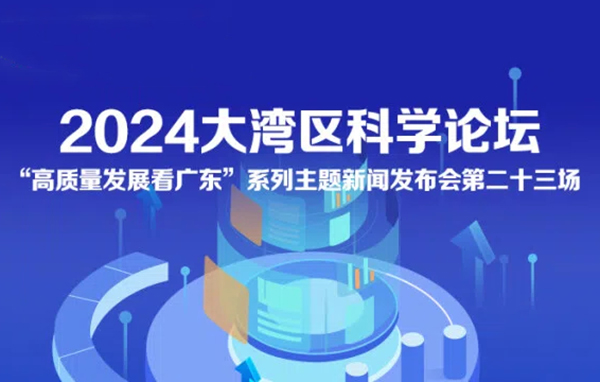 2024大湾区科学论坛

“高质量发展看广东”系列主题新闻发布会第二十三场